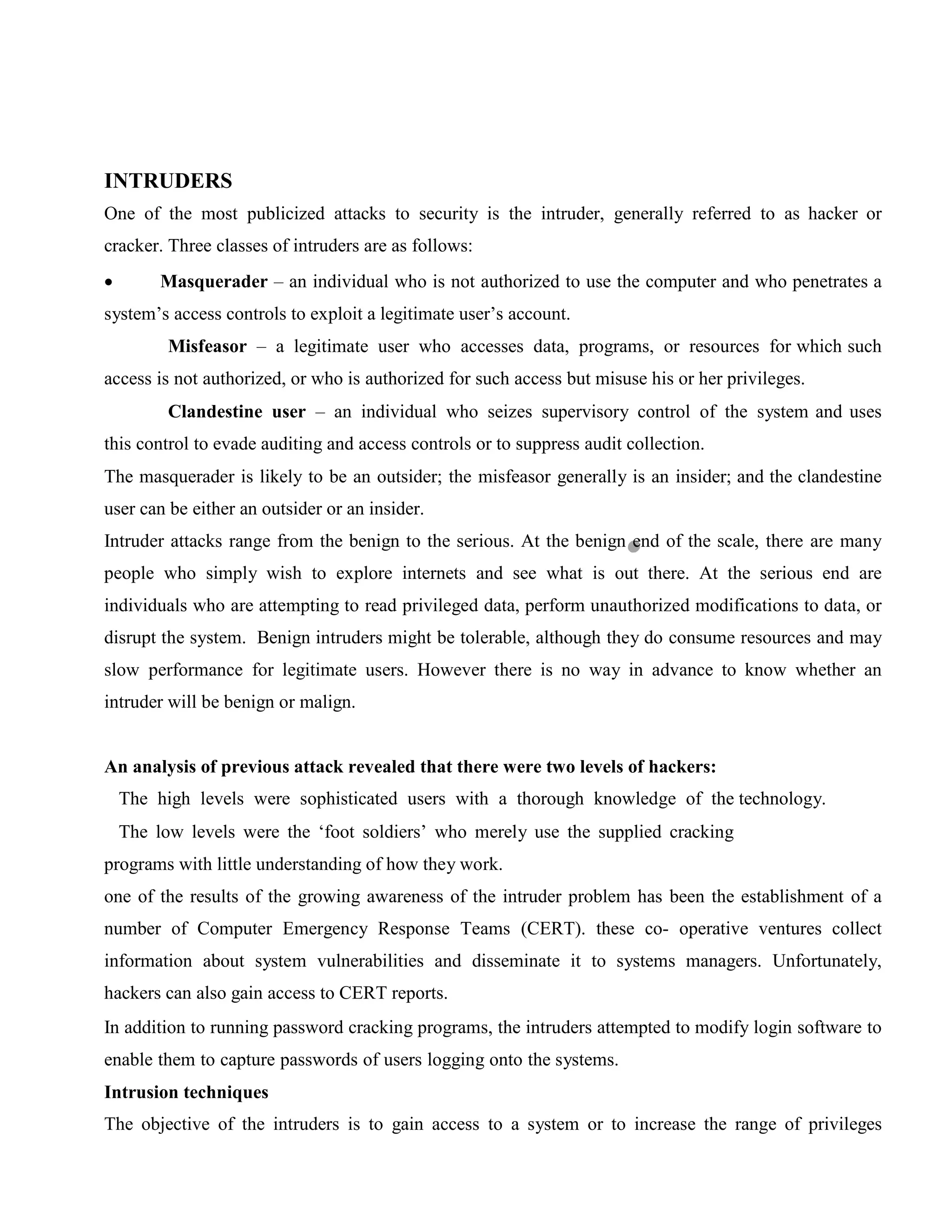 INTRUDERS

One of the most publicized attacks to security is the intruder, generally referred to as hacker or cracker. Three classes of intruders are as follows:

• Masquerader – an individual who is not authorized to use the computer and who penetrates a system's access controls to exploit a legitimate user's account.

Misfeasor – a legitimate user who accesses data, programs, or resources for which such access is not authorized, or who is authorized for such access but misuse his or her privileges.

Clandestine user – an individual who seizes supervisory control of the system and uses this control to evade auditing and access controls or to suppress audit collection.

The masquerader is likely to be an outsider; the misfeasor generally is an insider; and the clandestine user can be either an outsider or an insider.

Intruder attacks range from the benign to the serious. At the benign end of the scale, there are many people who simply wish to explore internets and see what is out there. At the serious end are individuals who are attempting to read privileged data, perform unauthorized modifications to data, or disrupt the system. Benign intruders might be tolerable, although they do consume resources and may slow performance for legitimate users. However there is no way in advance to know whether an intruder will be benign or malign.

An analysis of previous attack revealed that there were two levels of hackers:

The high levels were sophisticated users with a thorough knowledge of the technology.

The low levels were the 'foot soldiers' who merely use the supplied cracking programs with little understanding of how they work.

one of the results of the growing awareness of the intruder problem has been the establishment of a number of Computer Emergency Response Teams (CERT). these co- operative ventures collect information about system vulnerabilities and disseminate it to systems managers. Unfortunately, hackers can also gain access to CERT reports.

In addition to running password cracking programs, the intruders attempted to modify login software to enable them to capture passwords of users logging onto the systems.

Intrusion techniques

The objective of the intruders is to gain access to a system or to increase the range of privileges